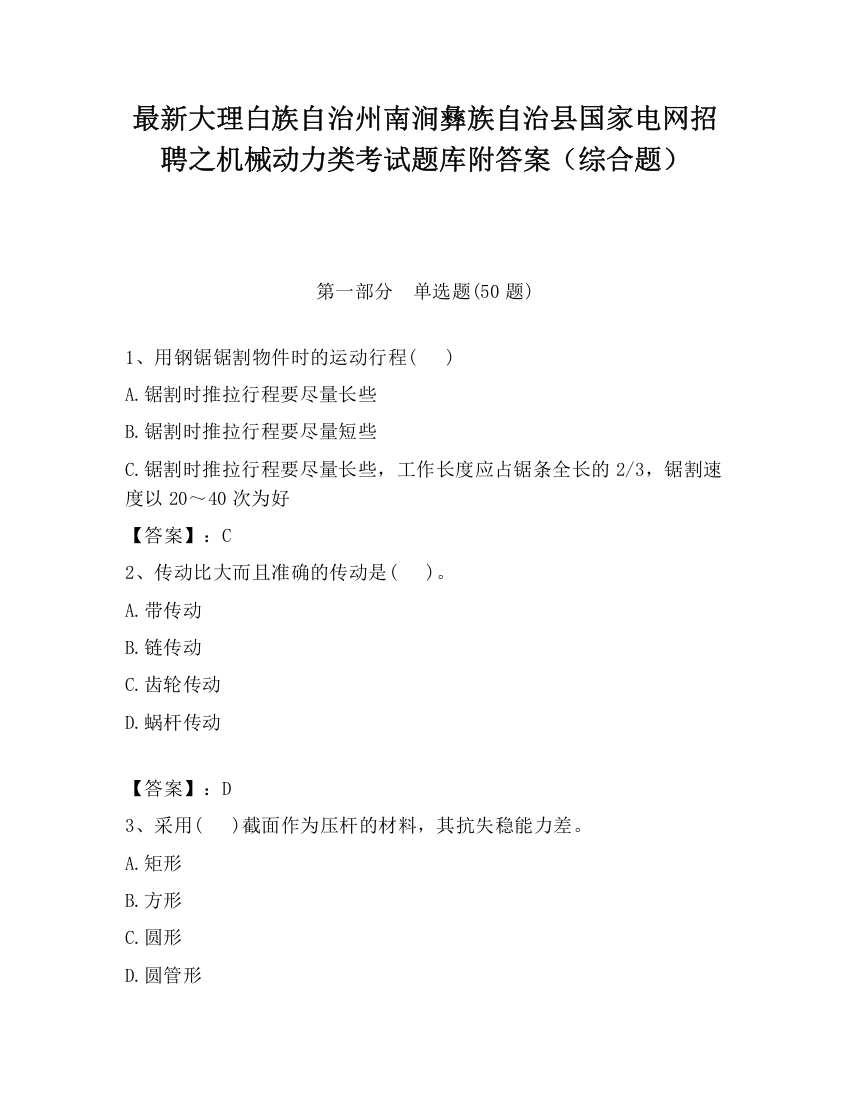 最新大理白族自治州南涧彝族自治县国家电网招聘之机械动力类考试题库附答案（综合题）

第一部分　单选题(50 题)

1、用钢锯锯割物件时的运动行程(　　)

A.锯割时推拉行程要尽量长些

B.锯割时推拉行程要尽量短些

C.锯割时推拉行程要尽量长些，工作长度应占锯条全长的 2/3，锯割速度以 20～40 次为好

【答案】：C

2、传动比大而且准确的传动是(　　)。

A.带传动

B.链传动

C.齿轮传动

D.蜗杆传动

【答案】：D

3、采用(　　)截面作为压杆的材料，其抗失稳能力差。

A.矩形

B.方形

C.圆形

D.圆管形